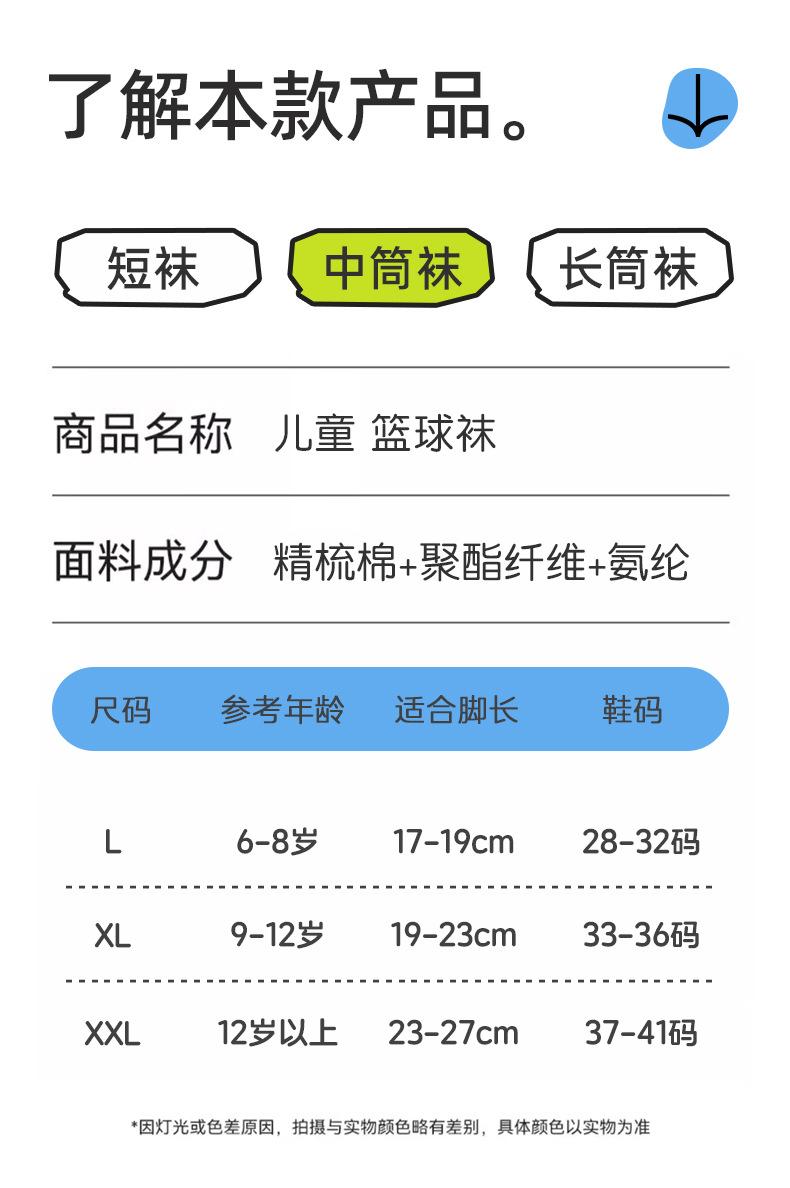 了解本款产品。

短袜 中筒袜 长筒袜

商品名称 儿童 篮球袜

面料成分 精梳棉+聚酯纤维+氨纶

| 尺码 | 参考年龄 | 适合脚长 | 鞋码 |
|---|---|---|---|
| L | 6-8岁 | 17-19cm | 28-32码 |
| XL | 9-12岁 | 19-23cm | 33-36码 |
| XXL | 12岁以上 | 23-27cm | 37-41码 |

*因灯光或色差原因，拍摄与实物颜色略有差别，具体颜色以实物为准